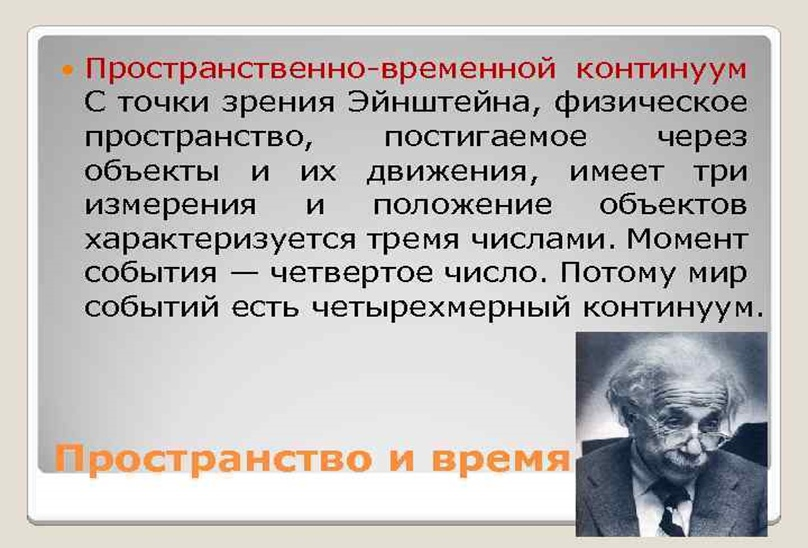 Пространственно-временной континуум С точки зрения Эйнштейна, физическое пространство, постигаемое через объекты и их движения, имеет три измерения и положение объектов характеризуется тремя числами. Момент события — четвертое число. Потому мир событий есть четырехмерный континуум.

Пространство и время